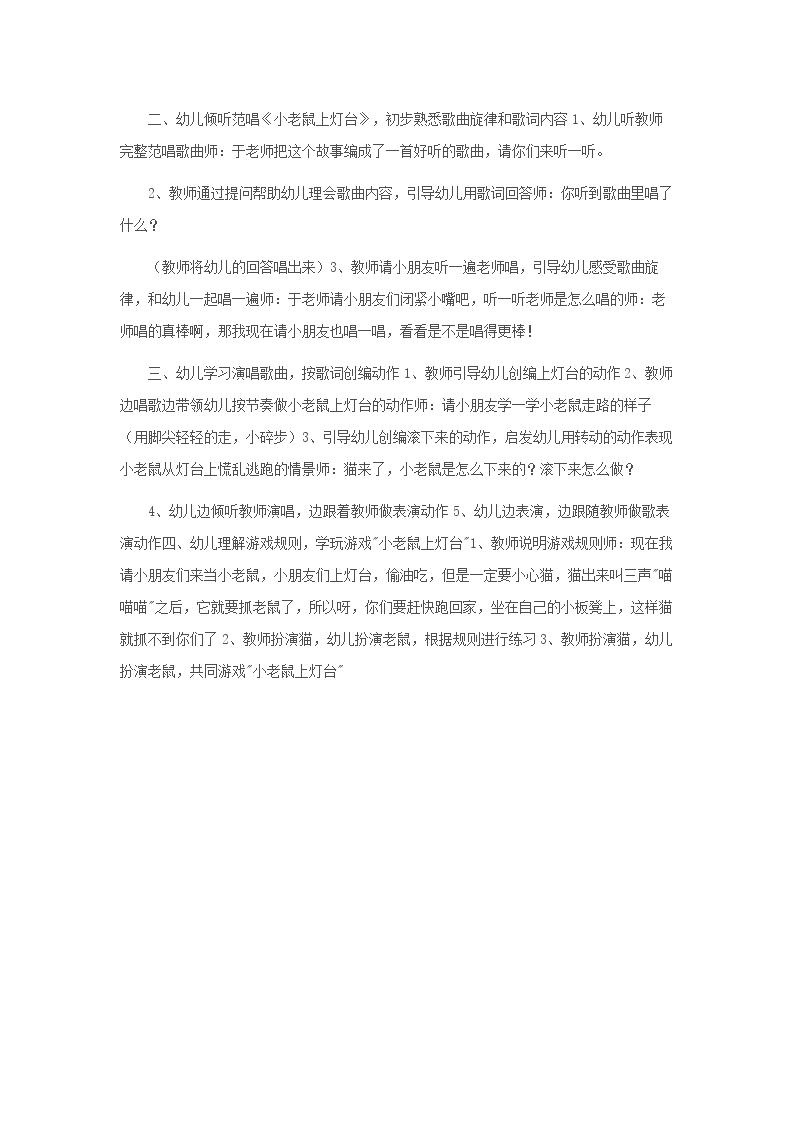 二、幼儿倾听范唱《小老鼠上灯台》，初步熟悉歌曲旋律和歌词内容 1、幼儿听教师完整范唱歌曲师：于老师把这个故事编成了一首好听的歌曲，请你们来听一听。

2、教师通过提问帮助幼儿理会歌曲内容，引导幼儿用歌词回答师：你听到歌曲里唱了什么？

（教师将幼儿的回答唱出来）3、教师请小朋友听一遍老师唱，引导幼儿感受歌曲旋律，和幼儿一起唱一遍师：于老师请小朋友们闭紧小嘴吧，听一听老师是怎么唱的师：老师唱的真棒啊，那我现在请小朋友也唱一唱，看看是不是唱得更棒！

三、幼儿学习演唱歌曲，按歌词创编动作 1、教师引导幼儿创编上灯台的动作 2、教师边唱歌边带领幼儿按节奏做小老鼠上灯台的动作师：请小朋友学一学小老鼠走路的样子（用脚尖轻轻的走，小碎步）3、引导幼儿创编滚下来的动作，启发幼儿用转动的动作表现小老鼠从灯台上慌乱逃跑的情景师：猫来了，小老鼠是怎么下来的？滚下来怎么做？

4、幼儿边倾听教师演唱，边跟着教师做表演动作 5、幼儿边表演，边跟随教师做歌表演动作四、幼儿理解游戏规则，学玩游戏"小老鼠上灯台"1、教师说明游戏规则师：现在我请小朋友们来当小老鼠，小朋友们上灯台，偷油吃，但是一定要小心猫，猫出来叫三声"喵喵喵"之后，它就要抓老鼠了，所以呀，你们要赶快跑回家，坐在自己的小板凳上，这样猫就抓不到你们了 2、教师扮演猫，幼儿扮演老鼠，根据规则进行练习 3、教师扮演猫，幼儿扮演老鼠，共同游戏"小老鼠上灯台"